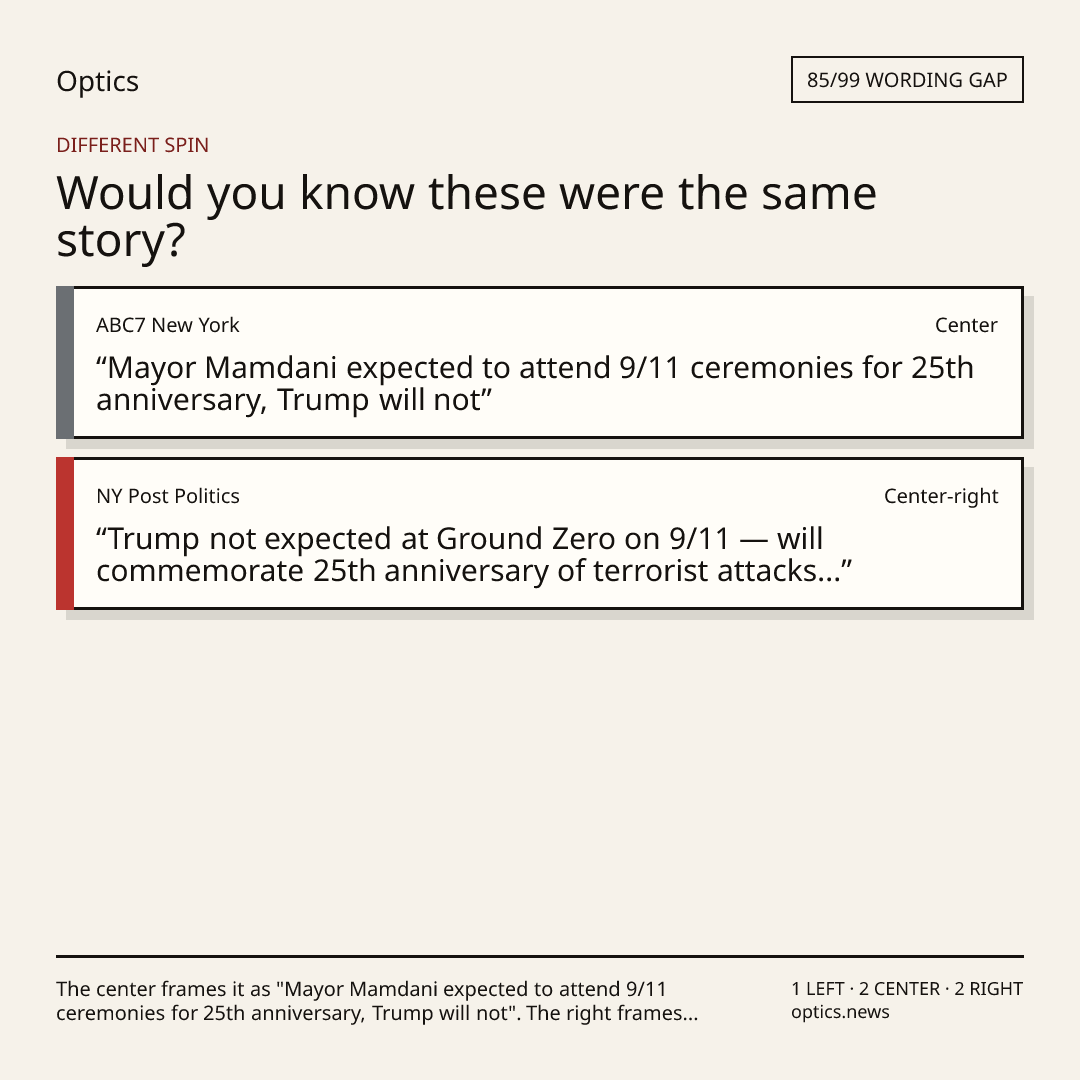 Optics

85/99 WORDING GAP

DIFFERENT SPIN

Would you know these were the same story?

ABC7 New York

Center

"Mayor Mamdani expected to attend 9/11 ceremonies for 25th anniversary, Trump will not"

NY Post Politics

Center-right

"Trump not expected at Ground Zero on 9/11 — will commemorate 25th anniversary of terrorist attacks..."

The center frames it as "Mayor Mamdani expected to attend 9/11 ceremonies for 25th anniversary, Trump will not". The right frames...

1 LEFT · 2 CENTER · 2 RIGHT
optics.news